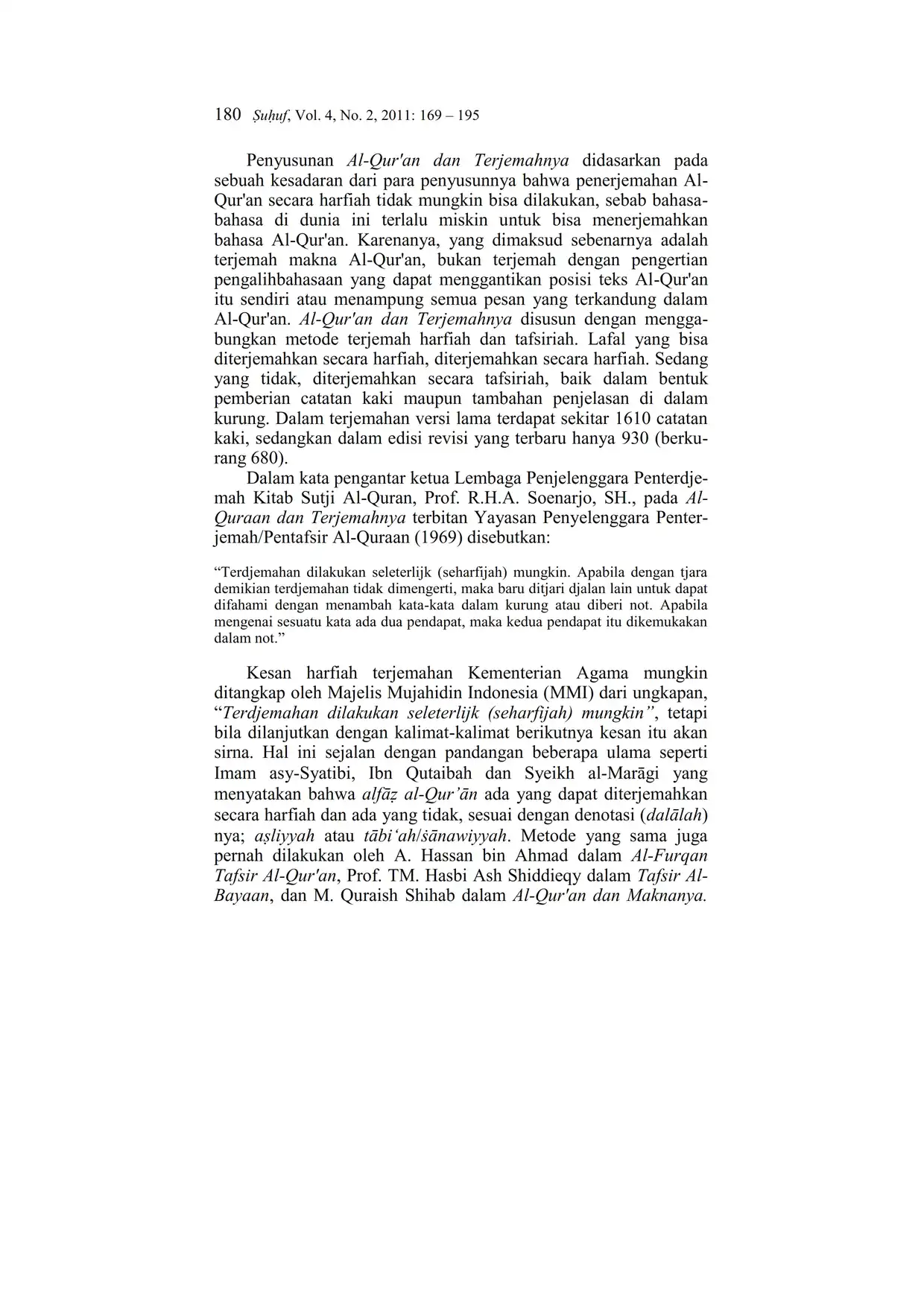 180 Ṣuḥuf, Vol. 4, No. 2, 2011: 169 – 195

Penyusunan Al-Qur'an dan Terjemahnya didasarkan pada sebuah kesadaran dari para penyusunnya bahwa penerjemahan Al-Qur'an secara harfiah tidak mungkin bisa dilakukan, sebab bahasa-bahasa di dunia ini terlalu miskin untuk bisa menerjemahkan bahasa Al-Qur'an. Karenanya, yang dimaksud sebenarnya adalah terjemah makna Al-Qur'an, bukan terjemah dengan pengertian pengalihbahasaan yang dapat menggantikan posisi teks Al-Qur'an itu sendiri atau menampung semua pesan yang terkandung dalam Al-Qur'an. Al-Qur'an dan Terjemahnya disusun dengan menggabungkan metode terjemah harfiah dan tafsiriah. Lafal yang bisa diterjemahkan secara harfiah, diterjemahkan secara harfiah. Sedang yang tidak, diterjemahkan secara tafsiriah, baik dalam bentuk pemberian catatan kaki maupun tambahan penjelasan di dalam kurung. Dalam terjemahan versi lama terdapat sekitar 1610 catatan kaki, sedangkan dalam edisi revisi yang terbaru hanya 930 (berkurang 680).

Dalam kata pengantar ketua Lembaga Penjelenggara Penterdjemah Kitab Sutji Al-Quran, Prof. R.H.A. Soenarjo, SH., pada Al-Quraan dan Terjemahnya terbitan Yayasan Penyelenggara Penterjemah/Pentafsir Al-Quraan (1969) disebutkan:

“Terdjemahan dilakukan seleterlijk (seharfijah) mungkin. Apabila dengan tjara demikian terdjemahan tidak dimengerti, maka baru ditjari djalan lain untuk dapat difahami dengan menambah kata-kata dalam kurung atau diberi not. Apabila mengenai sesuatu kata ada dua pendapat, maka kedua pendapat itu dikemukakan dalam not.”

Kesan harfiah terjemahan Kementerian Agama mungkin ditangkap oleh Majelis Mujahidin Indonesia (MMI) dari ungkapan, “Terdjemahan dilakukan seleterlijk (seharfijah) mungkin”, tetapi bila dilanjutkan dengan kalimat-kalimat berikutnya kesan itu akan sirna. Hal ini sejalan dengan pandangan beberapa ulama seperti Imam asy-Syatibi, Ibn Qutaibah dan Syeikh al-Marāgi yang menyatakan bahwa alfāẓ al-Qur’ān ada yang dapat diterjemahkan secara harfiah dan ada yang tidak, sesuai dengan denotasi (dalālah) nya; aṣliyyah atau tābi‘ah/ṡānawiyyah. Metode yang sama juga pernah dilakukan oleh A. Hassan bin Ahmad dalam Al-Furqan Tafsir Al-Qur'an, Prof. TM. Hasbi Ash Shiddieqy dalam Tafsir Al-Bayaan, dan M. Quraish Shihab dalam Al-Qur'an dan Maknanya.